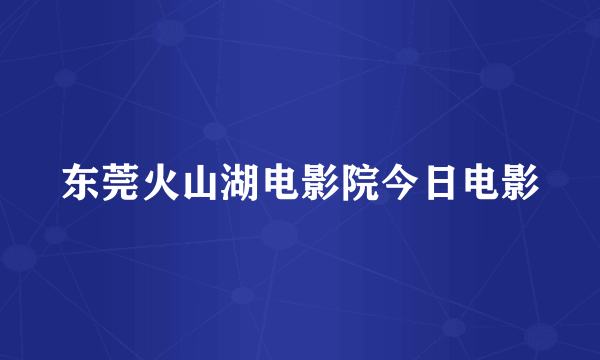 东莞火山湖电影院今日电影